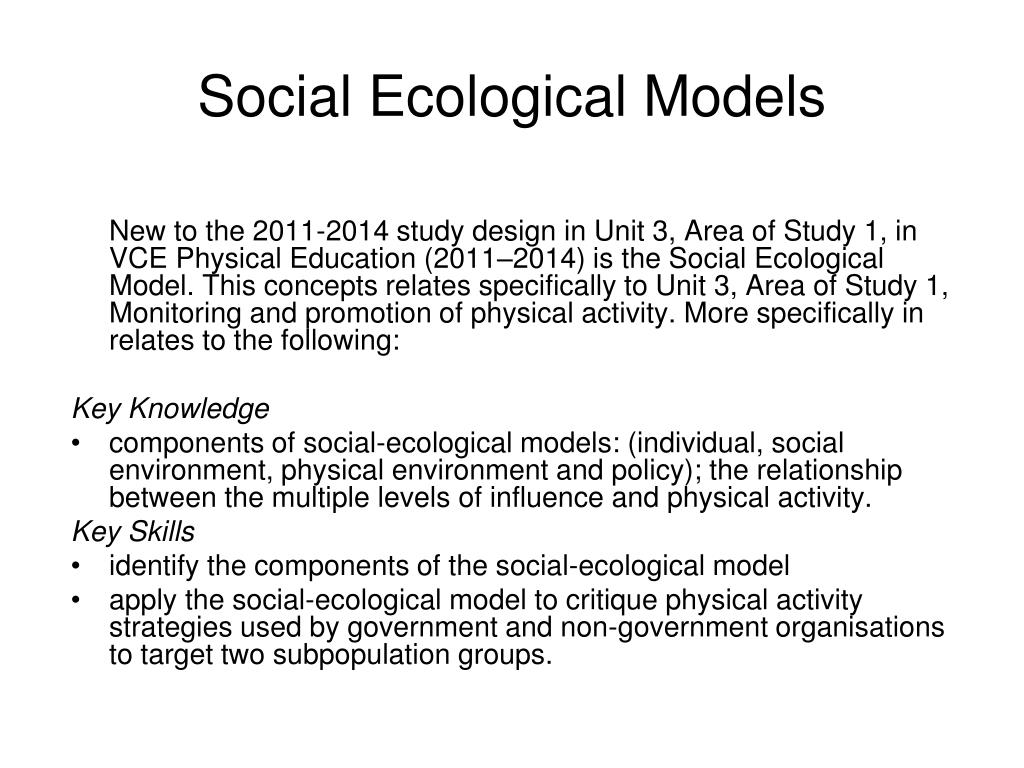 Social Ecological Models

New to the 2011-2014 study design in Unit 3, Area of Study 1, in VCE Physical Education (2011–2014) is the Social Ecological Model. This concepts relates specifically to Unit 3, Area of Study 1, Monitoring and promotion of physical activity. More specifically in relates to the following:

Key Knowledge
• components of social-ecological models: (individual, social environment, physical environment and policy); the relationship between the multiple levels of influence and physical activity.

Key Skills
• identify the components of the social-ecological model
• apply the social-ecological model to critique physical activity strategies used by government and non-government organisations to target two subpopulation groups.